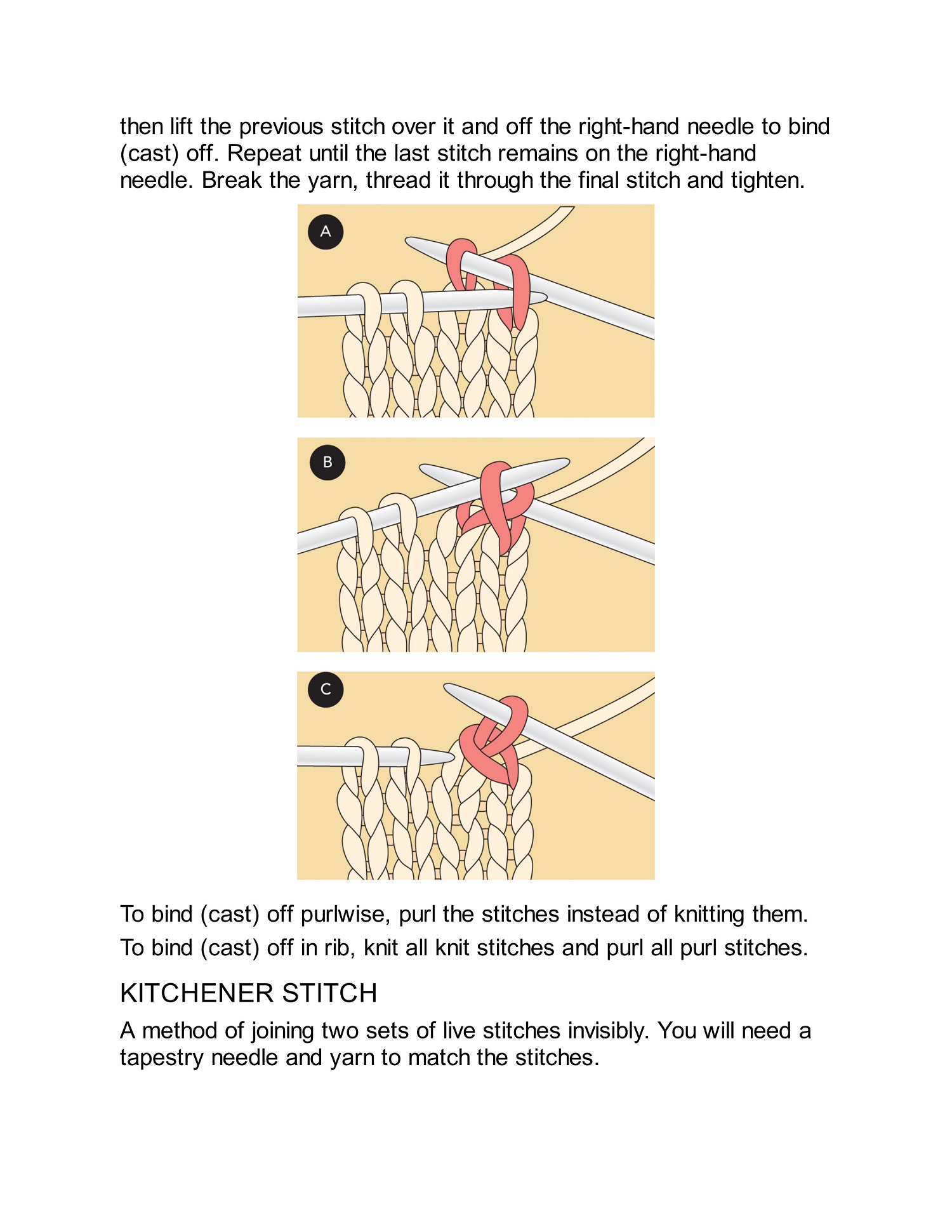 then lift the previous stitch over it and off the right-hand needle to bind (cast) off. Repeat until the last stitch remains on the right-hand needle. Break the yarn, thread it through the final stitch and tighten.

A

B

C

To bind (cast) off purlwise, purl the stitches instead of knitting them.

To bind (cast) off in rib, knit all knit stitches and purl all purl stitches.

KITCHENER STITCH

A method of joining two sets of live stitches invisibly. You will need a tapestry needle and yarn to match the stitches.